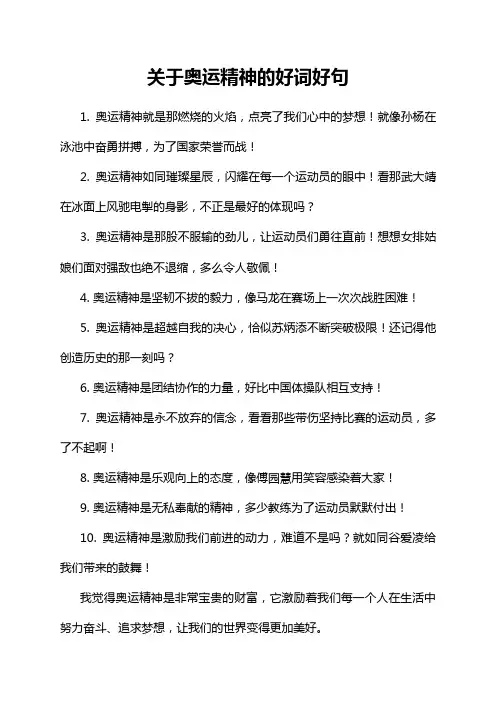 关于奥运精神的好词好句

1. 奥运精神就是那燃烧的火焰，点亮了我们心中的梦想！就像孙杨在泳池中奋勇拼搏，为了国家荣誉而战！

2. 奥运精神如同璀璨星辰，闪耀在每一个运动员的眼中！看那武大靖在冰面上风驰电掣的身影，不正是最好的体现吗？

3. 奥运精神是那股不服输的劲儿，让运动员们勇往直前！想想女排姑娘们面对强敌也绝不退缩，多么令人敬佩！

4. 奥运精神是坚韧不拔的毅力，像马龙在赛场上一次次战胜困难！

5. 奥运精神是超越自我的决心，恰似苏炳添不断突破极限！还记得他创造历史的那一刻吗？

6. 奥运精神是团结协作的力量，好比中国体操队相互支持！

7. 奥运精神是永不放弃的信念，看看那些带伤坚持比赛的运动员，多了不起啊！

8. 奥运精神是乐观向上的态度，像傅园慧用笑容感染着大家！

9. 奥运精神是无私奉献的精神，多少教练为了运动员默默付出！

10. 奥运精神是激励我们前进的动力，难道不是吗？就如同谷爱凌给我们带来的鼓舞！

我觉得奥运精神是非常宝贵的财富，它激励着我们每一个人在生活中努力奋斗、追求梦想，让我们的世界变得更加美好。